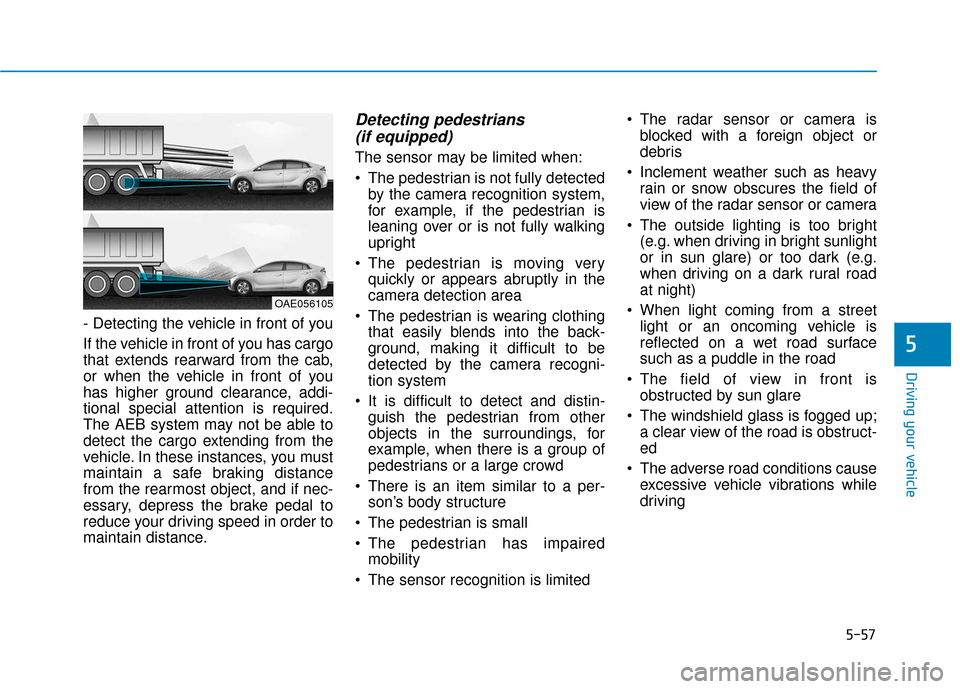 OAE056105

- Detecting the vehicle in front of you

If the vehicle in front of you has cargo that extends rearward from the cab, or when the vehicle in front of you has higher ground clearance, additional special attention is required. The AEB system may not be able to detect the cargo extending from the vehicle. In these instances, you must maintain a safe braking distance from the rearmost object, and if necessary, depress the brake pedal to reduce your driving speed in order to maintain distance.

Detecting pedestrians (if equipped)

The sensor may be limited when:

• The pedestrian is not fully detected by the camera recognition system, for example, if the pedestrian is leaning over or is not fully walking upright

• The pedestrian is moving very quickly or appears abruptly in the camera detection area

• The pedestrian is wearing clothing that easily blends into the background, making it difficult to be detected by the camera recognition system

• It is difficult to detect and distinguish the pedestrian from other objects in the surroundings, for example, when there is a group of pedestrians or a large crowd

• There is an item similar to a person's body structure

• The pedestrian is small

• The pedestrian has impaired mobility

• The sensor recognition is limited

• The radar sensor or camera is blocked with a foreign object or debris

• Inclement weather such as heavy rain or snow obscures the field of view of the radar sensor or camera

• The outside lighting is too bright (e.g. when driving in bright sunlight or in sun glare) or too dark (e.g. when driving on a dark rural road at night)

• When light coming from a street light or an oncoming vehicle is reflected on a wet road surface such as a puddle in the road

• The field of view in front is obstructed by sun glare

• The windshield glass is fogged up; a clear view of the road is obstructed

• The adverse road conditions cause excessive vehicle vibrations while driving

5

Driving your vehicle

5-57

carmanualsonline.info